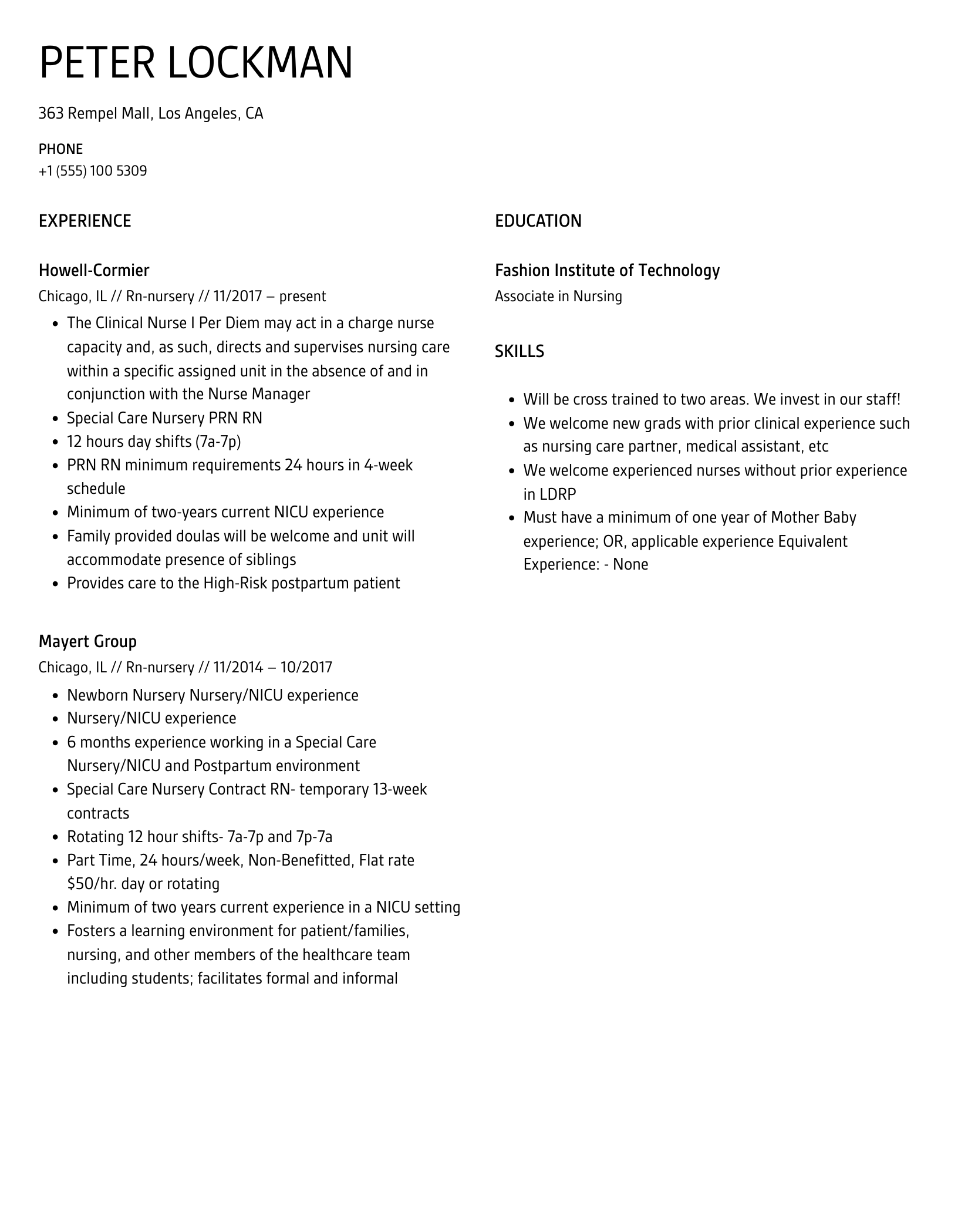 PETER LOCKMAN

363 Rempel Mall, Los Angeles, CA

PHONE
+1 (555) 100 5309

EXPERIENCE

Howell-Cormier
Chicago, IL // Rn-nursery // 11/2017 – present

- The Clinical Nurse I Per Diem may act in a charge nurse capacity and, as such, directs and supervises nursing care within a specific assigned unit in the absence of and in conjunction with the Nurse Manager
- Special Care Nursery PRN RN
- 12 hours day shifts (7a-7p)
- PRN RN minimum requirements 24 hours in 4-week schedule
- Minimum of two-years current NICU experience
- Family provided doulas will be welcome and unit will accommodate presence of siblings
- Provides care to the High-Risk postpartum patient

Mayert Group
Chicago, IL // Rn-nursery // 11/2014 – 10/2017

- Newborn Nursery Nursery/NICU experience
- Nursery/NICU experience
- 6 months experience working in a Special Care Nursery/NICU and Postpartum environment
- Special Care Nursery Contract RN- temporary 13-week contracts
- Rotating 12 hour shifts- 7a-7p and 7p-7a
- Part Time, 24 hours/week, Non-Benefitted, Flat rate \$50/hr. day or rotating
- Minimum of two years current experience in a NICU setting
- Fosters a learning environment for patient/families, nursing, and other members of the healthcare team including students; facilitates formal and informal

EDUCATION

Fashion Institute of Technology
Associate in Nursing

SKILLS

- Will be cross trained to two areas. We invest in our staff!
- We welcome new grads with prior clinical experience such as nursing care partner, medical assistant, etc
- We welcome experienced nurses without prior experience in LDRP
- Must have a minimum of one year of Mother Baby experience; OR, applicable experience Equivalent Experience: - None